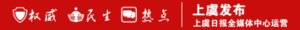 权威 民生 热点

上虞发布
上虞日报全媒体中心运营